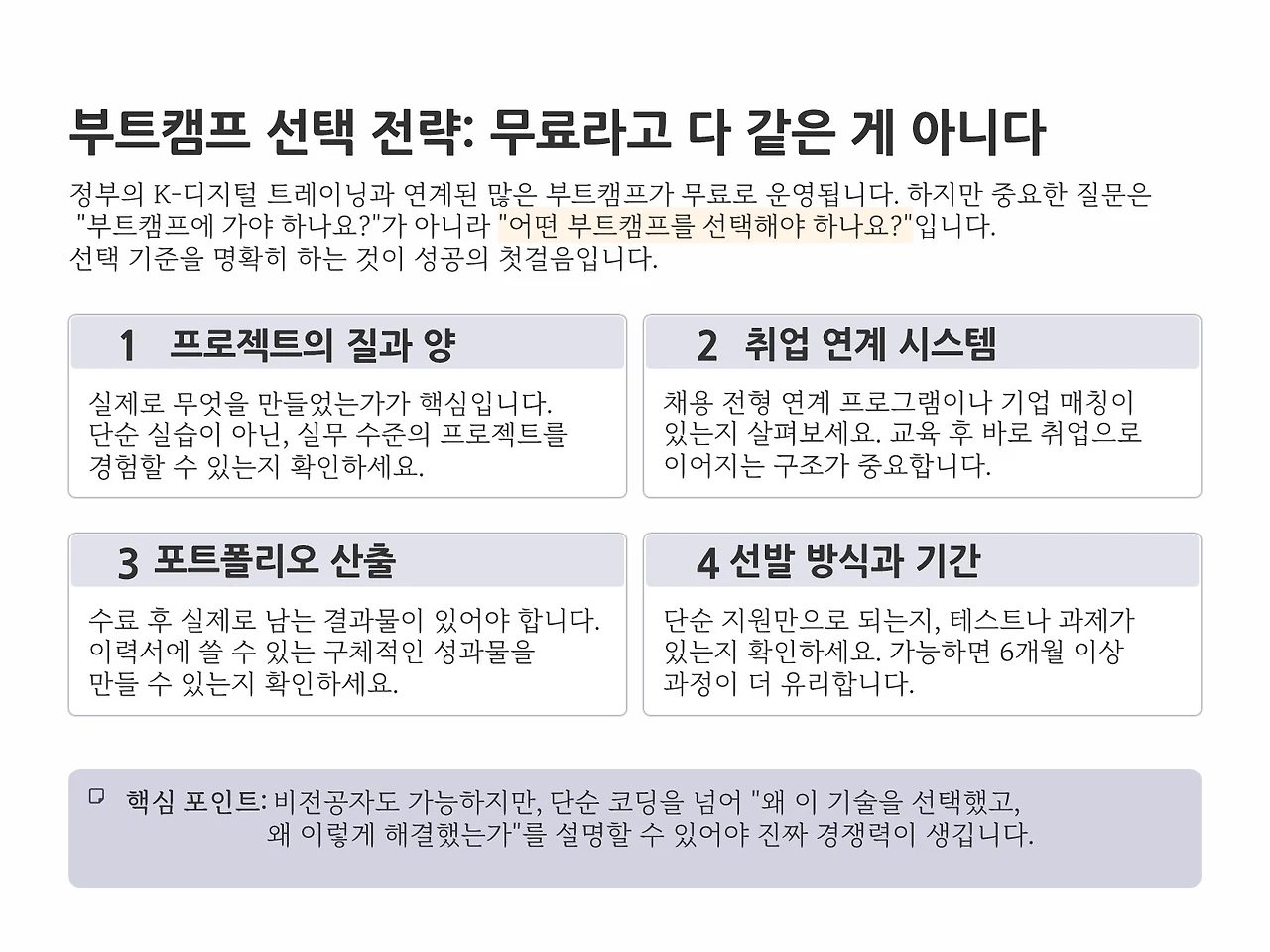 부트캠프 선택 전략: 무료라고 다 같은 게 아니다

정부의 K-디지털 트레이닝과 연계된 많은 부트캠프가 무료로 운영됩니다. 하지만 중요한 질문은 "부트캠프에 가야 하나요?"가 아니라 "어떤 부트캠프를 선택해야 하나요?"입니다. 선택 기준을 명확히 하는 것이 성공의 첫걸음입니다.

1 프로젝트의 질과 양

실제로 무엇을 만들었는가가 핵심입니다. 단순 실습이 아닌, 실무 수준의 프로젝트를 경험할 수 있는지 확인하세요.

2 취업 연계 시스템

채용 전형 연계 프로그램이나 기업 매칭이 있는지 살펴보세요. 교육 후 바로 취업으로 이어지는 구조가 중요합니다.

3 포트폴리오 산출

수료 후 실제로 남는 결과물이 있어야 합니다. 이력서에 쓸 수 있는 구체적인 성과물을 만들 수 있는지 확인하세요.

4 선발 방식과 기간

단순 지원만으로 되는지, 테스트나 과제가 있는지 확인하세요. 가능하면 6개월 이상 과정이 더 유리합니다.

핵심 포인트: 비전공자도 가능하지만, 단순 코딩을 넘어 "왜 이 기술을 선택했고, 왜 이렇게 해결했는가"를 설명할 수 있어야 진짜 경쟁력이 생깁니다.